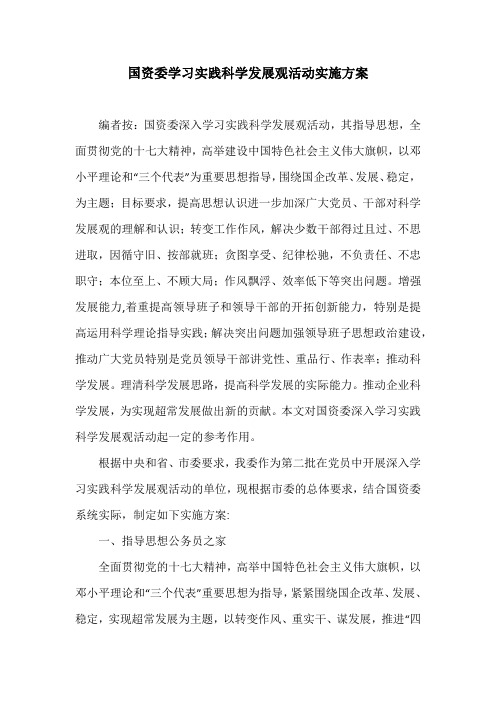 国资委学习实践科学发展观活动实施方案

编者按：国资委深入学习实践科学发展观活动，其指导思想，全面贯彻党的十七大精神，高举建设中国特色社会主义伟大旗帜，以邓小平理论和“三个代表”为重要思想指导，围绕国企改革、发展、稳定，为主题；目标要求，提高思想认识进一步加深广大党员、干部对科学发展观的理解和认识；转变工作作风，解决少数干部得过且过、不思进取，因循守旧、按部就班；贪图享受、纪律松驰，不负责任、不忠职守；本位至上、不顾大局；作风飘浮、效率低下等突出问题。增强发展能力,着重提高领导班子和领导干部的开拓创新能力，特别是提高运用科学理论指导实践；解决突出问题加强领导班子思想政治建设，推动广大党员特别是党员领导干部讲党性、重品行、作表率；推动科学发展。理清科学发展思路，提高科学发展的实际能力。推动企业科学发展，为实现超常发展做出新的贡献。本文对国资委深入学习实践科学发展观活动起一定的参考作用。

根据中央和省、市委要求，我委作为第二批在党员中开展深入学习实践科学发展观活动的单位，现根据市委的总体要求，结合国资委系统实际，制定如下实施方案:

一、指导思想公务员之家

全面贯彻党的十七大精神，高举中国特色社会主义伟大旗帜，以邓小平理论和“三个代表”重要思想为指导，紧紧围绕国企改革、发展、稳定，实现超常发展为主题，以转变作风、重实干、谋发展，推进“四